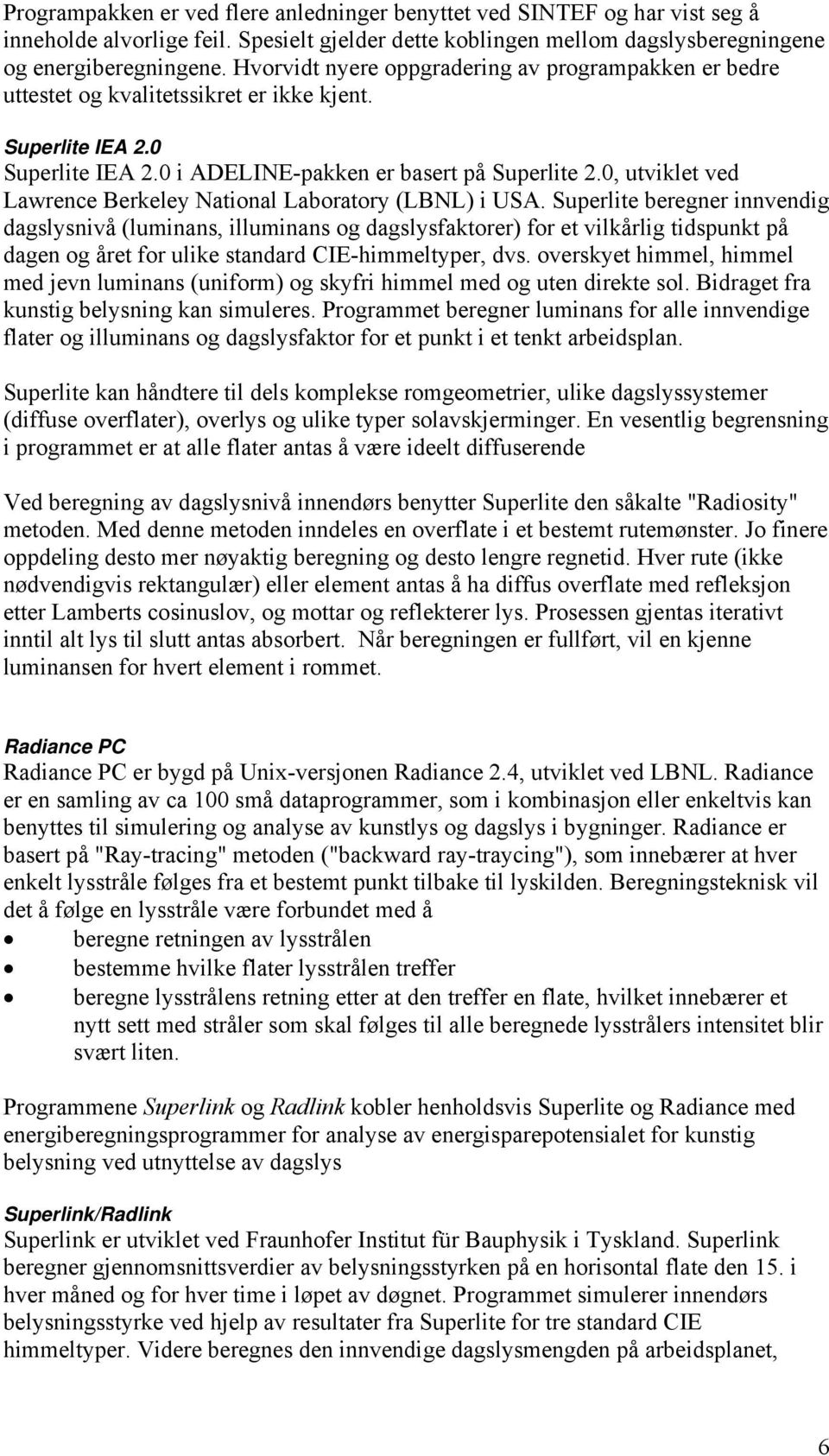 Programpakken er ved flere anledninger benyttet ved SINTEF og har vist seg å inneholde alvorlige feil. Spesielt gjelder dette koblingen mellom dagslysberegningene og energiberegningene. Hvorvidt nyere oppgradering av programpakken er bedre uttestet og kvalitetssikret er ikke kjent.

Superlite IEA 2.0
Superlite IEA 2.0 i ADELINE-pakken er basert på Superlite 2.0, utviklet ved Lawrence Berkeley National Laboratory (LBNL) i USA. Superlite beregner innvendig dagslysnivå (luminans, illuminans og dagslysfaktorer) for et vilkårlig tidspunkt på dagen og året for ulike standard CIE-himmeltyper, dvs. overskyet himmel, himmel med jevn luminans (uniform) og skyfri himmel med og uten direkte sol. Bidraget fra kunstig belysning kan simuleres. Programmet beregner luminans for alle innvendige flater og illuminans og dagslysfaktor for et punkt i et tenkt arbeidsplan.

Superlite kan håndtere til dels komplekse romgeometrier, ulike dagslyssystemer (diffuse overflater), overlys og ulike typer solavskjerminger. En vesentlig begrensning i programmet er at alle flater antas å være ideelt diffuserende

Ved beregning av dagslysnivå innendørs benytter Superlite den såkalte "Radiosity" metoden. Med denne metoden inndeles en overflate i et bestemt rutemønster. Jo finere oppdeling desto mer nøyaktig beregning og desto lengre regnetid. Hver rute (ikke nødvendigvis rektangulær) eller element antas å ha diffus overflate med refleksjon etter Lamberts cosinuslov, og mottar og reflekterer lys. Prosessen gjentas iterativt inntil alt lys til slutt antas absorbert. Når beregningen er fullført, vil en kjenne luminansen for hvert element i rommet.

Radiance PC
Radiance PC er bygd på Unix-versjonen Radiance 2.4, utviklet ved LBNL. Radiance er en samling av ca 100 små dataprogrammer, som i kombinasjon eller enkeltvis kan benyttes til simulering og analyse av kunstlys og dagslys i bygninger. Radiance er basert på "Ray-tracing" metoden ("backward ray-traycing"), som innebærer at hver enkelt lysstråle følges fra et bestemt punkt tilbake til lyskilden. Beregningsteknisk vil det å følge en lysstråle være forbundet med å
• beregne retningen av lysstrålen
• bestemme hvilke flater lysstrålen treffer
• beregne lysstrålens retning etter at den treffer en flate, hvilket innebærer et nytt sett med stråler som skal følges til alle beregnede lysstrålers intensitet blir svært liten.

Programmene Superlink og Radlink kobler henholdsvis Superlite og Radiance med energiberegningsprogrammer for analyse av energisparepotensialet for kunstig belysning ved utnyttelse av dagslys

Superlink/Radlink
Superlink er utviklet ved Fraunhofer Institut für Bauphysik i Tyskland. Superlink beregner gjennomsnittsverdier av belysningsstyrken på en horisontal flate den 15. i hver måned og for hver time i løpet av døgnet. Programmet simulerer innendørs belysningsstyrke ved hjelp av resultater fra Superlite for tre standard CIE himmeltyper. Videre beregnes den innvendige dagslysmengden på arbeidsplanet,

6